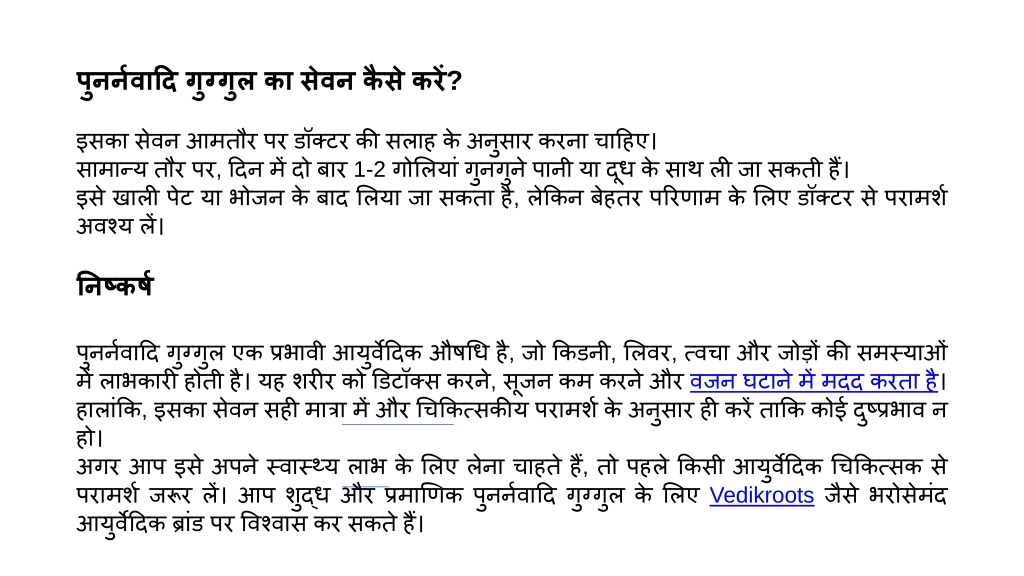 पुनर्नवादि गुग्गुल का सेवन कैसे करें?

इसका सेवन आमतौर पर डॉक्टर की सलाह के अनुसार करना चाहिए।
सामान्य तौर पर, दिन में दो बार 1-2 गोलियां गुनगुने पानी या दूध के साथ ली जा सकती हैं।
इसे खाली पेट या भोजन के बाद लिया जा सकता है, लेकिन बेहतर परिणाम के लिए डॉक्टर से परामर्श अवश्य लें।

निष्कर्ष

पुनर्नवादि गुग्गुल एक प्रभावी आयुर्वेदिक औषधि है, जो किडनी, लिवर, त्वचा और जोड़ों की समस्याओं में लाभकारी होती है। यह शरीर को डिटॉक्स करने, सूजन कम करने और वजन घटाने में मदद करता है। हालांकि, इसका सेवन सही मात्रा में और चिकित्सकीय परामर्श के अनुसार ही करें ताकि कोई दुष्प्रभाव न हो।
अगर आप इसे अपने स्वास्थ्य लाभ के लिए लेना चाहते हैं, तो पहले किसी आयुर्वेदिक चिकित्सक से परामर्श जरूर लें। आप शुद्ध और प्रमाणिक पुनर्नवादि गुग्गुल के लिए Vedikroots जैसे भरोसेमंद आयुर्वेदिक ब्रांड पर विश्वास कर सकते हैं।